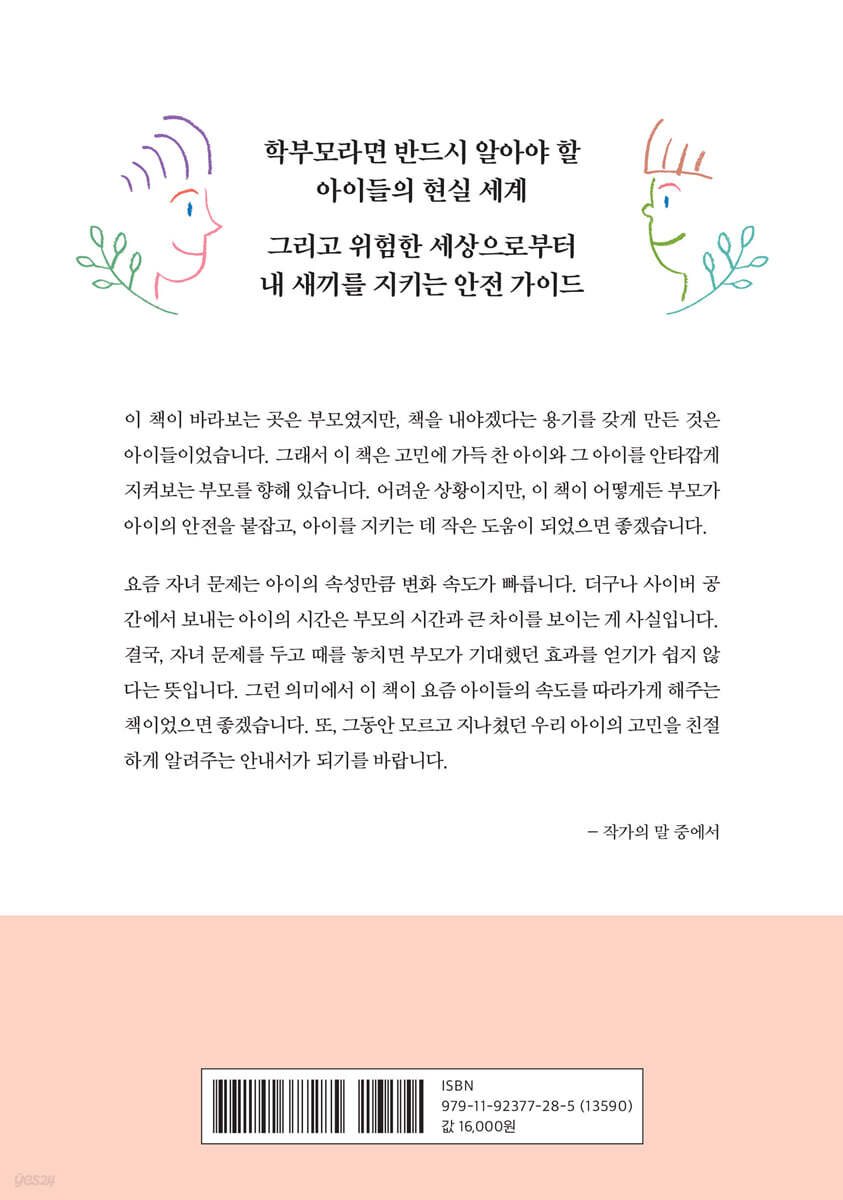 학부모라면 반드시 알아야 할
아이들의 현실 세계

그리고 위험한 세상으로부터
내 새끼를 지키는 안전 가이드

이 책이 바라보는 곳은 부모였지만, 책을 내야겠다는 용기를 갖게 만든 것은 아이들이었습니다. 그래서 이 책은 고민에 가득 찬 아이와 그 아이를 안타깝게 지켜보는 부모를 향해 있습니다. 어려운 상황이지만, 이 책이 어떻게든 부모가 아이의 안전을 붙잡고, 아이를 지키는 데 작은 도움이 되었으면 좋겠습니다.

요즘 자녀 문제는 아이의 속성만큼 변화 속도가 빠릅니다. 더구나 사이버 공간에서 보내는 아이의 시간은 부모의 시간과 큰 차이를 보이는 게 사실입니다. 결국, 자녀 문제를 두고 때를 놓치면 부모가 기대했던 효과를 얻기가 쉽지 않다는 뜻입니다. 그런 의미에서 이 책이 요즘 아이들의 속도를 따라가게 해주는 책이었으면 좋겠습니다. 또, 그동안 모르고 지나쳤던 우리 아이의 고민을 친절하게 알려주는 안내서가 되기를 바랍니다.

– 작가의 말 중에서

ISBN
979-11-92377-28-5 (13590)
값 16,000원

yes24